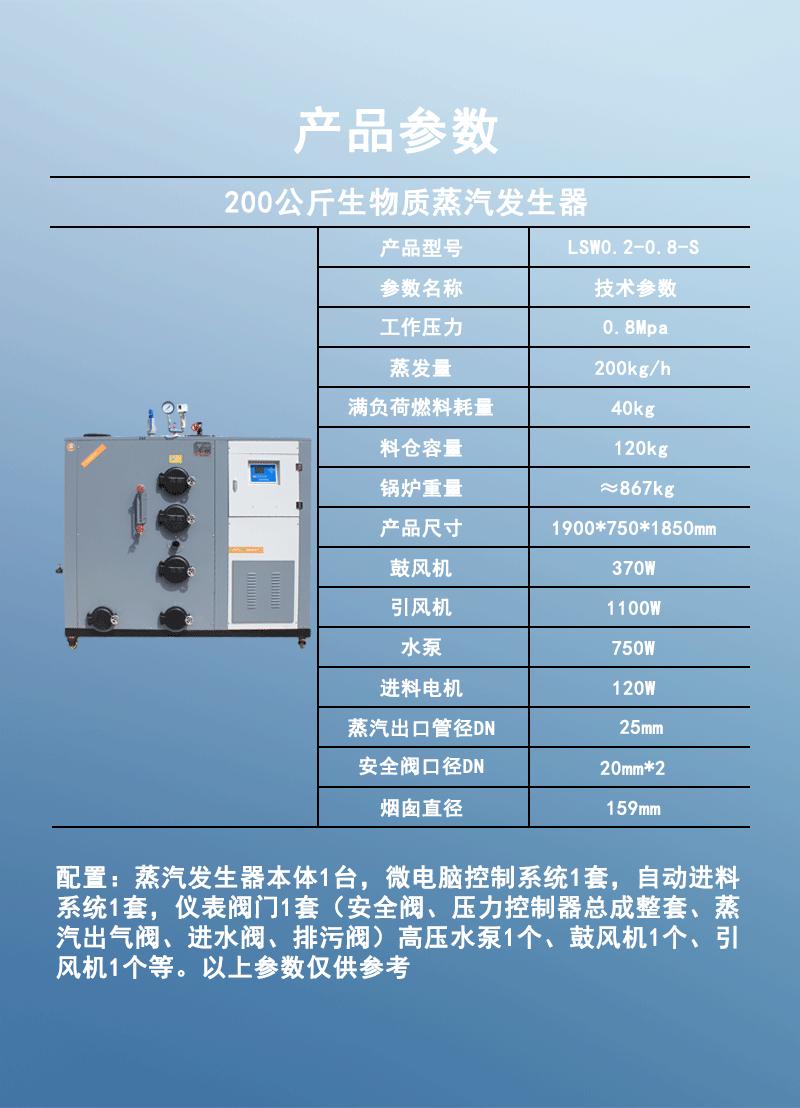 产品参数

200公斤生物质蒸汽发生器

| 产品型号 | LSW0.2-0.8-S |
|---|---|
| 参数名称 | 技术参数 |
| 工作压力 | 0.8Mpa |
| 蒸发量 | 200kg/h |
| 满负荷燃料耗量 | 40kg |
| 料仓容量 | 120kg |
| 锅炉重量 | ≈867kg |
| 产品尺寸 | 1900*750*1850mm |
| 鼓风机 | 370W |
| 引风机 | 1100W |
| 水泵 | 750W |
| 进料电机 | 120W |
| 蒸汽出口管径DN | 25mm |
| 安全阀口径DN | 20mm*2 |
| 烟囱直径 | 159mm |

配置：蒸汽发生器本体1台，微电脑控制系统1套，自动进料系统1套，仪表阀门1套（安全阀、压力控制器总成整套、蒸汽出气阀、进水阀、排污阀）高压水泵1个、鼓风机1个、引风机1个等。以上参数仅供参考